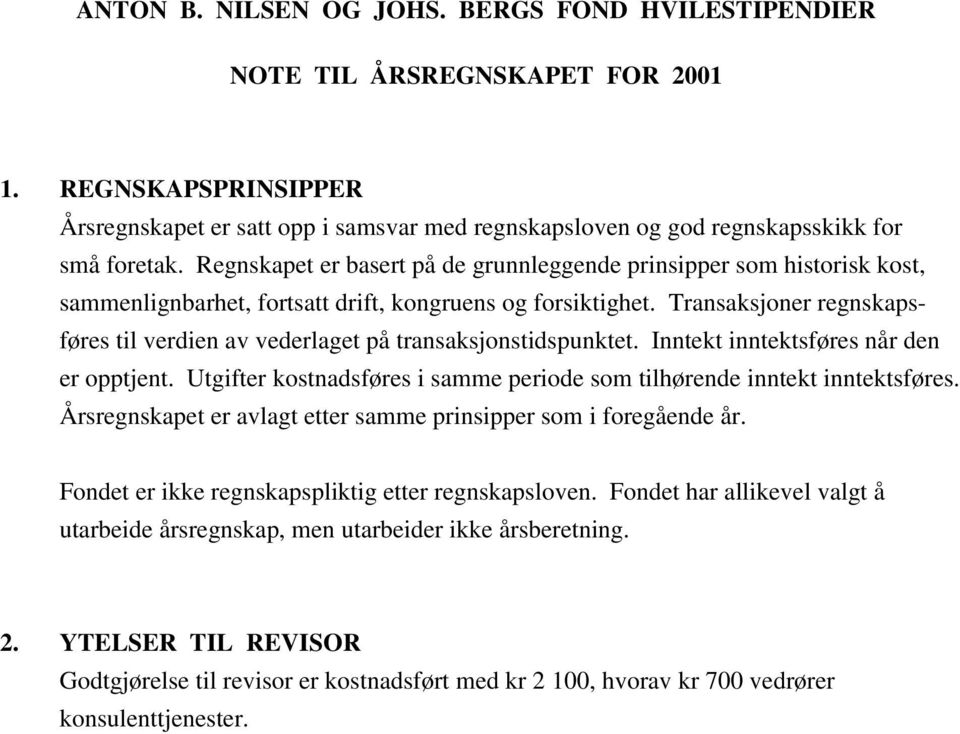 ANTON B. NILSEN OG JOHS. BERGS FOND HVILESTIPENDIER

NOTE TIL ÅRSREGNSKAPET FOR 2001

1. REGNSKAPSPRINSIPPER
Årsregnskapet er satt opp i samsvar med regnskapsloven og god regnskapsskikk for små foretak. Regnskapet er basert på de grunnleggende prinsipper som historisk kost, sammenlignbarhet, fortsatt drift, kongruens og forsiktighet. Transaksjoner regnskapsføres til verdien av vederlaget på transaksjonstidspunktet. Inntekt inntektsføres når den er opptjent. Utgifter kostnadsføres i samme periode som tilhørende inntekt inntektsføres. Årsregnskapet er avlagt etter samme prinsipper som i foregående år.

Fondet er ikke regnskapspliktig etter regnskapsloven. Fondet har allikevel valgt å utarbeide årsregnskap, men utarbeider ikke årsberetning.

2. YTELSER TIL REVISOR
Godtgjørelse til revisor er kostnadsført med kr 2 100, hvorav kr 700 vedrører konsulenttjenester.